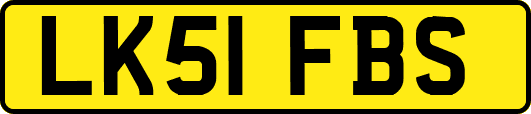 LK51 FBS